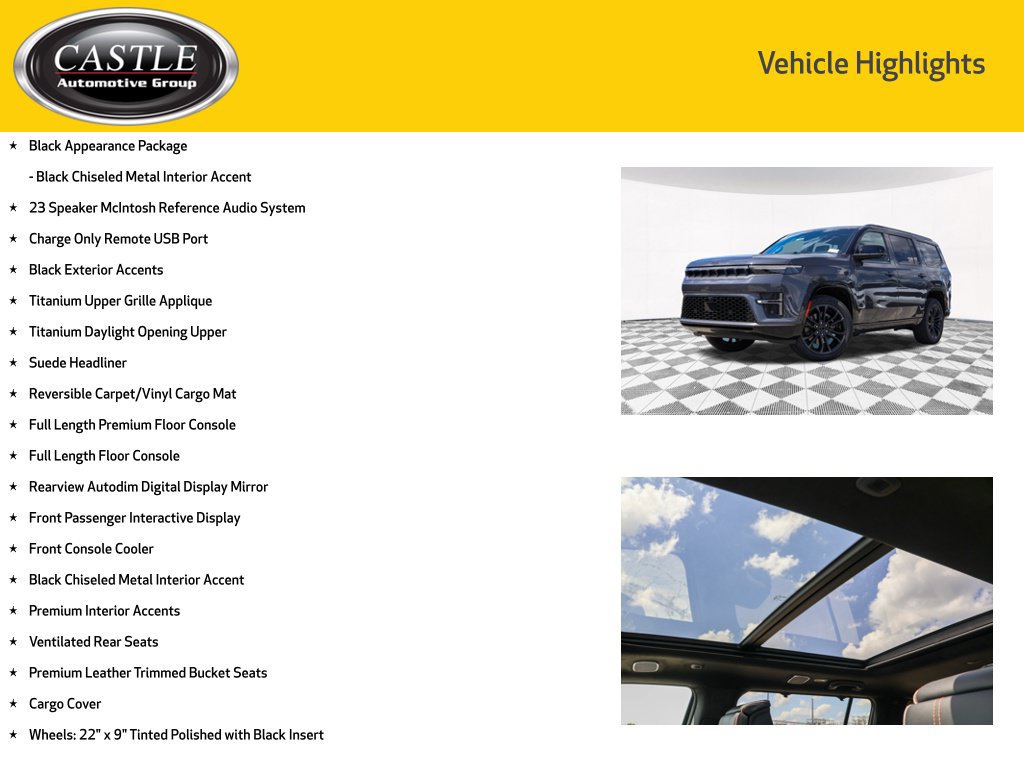 CASTLE
Automotive Group

Vehicle Highlights

★ Black Appearance Package
- Black Chiseled Metal Interior Accent
★ 23 Speaker McIntosh Reference Audio System
★ Charge Only Remote USB Port
★ Black Exterior Accents
★ Titanium Upper Grille Applique
★ Titanium Daylight Opening Upper
★ Suede Headliner
★ Reversible Carpet/Vinyl Cargo Mat
★ Full Length Premium Floor Console
★ Full Length Floor Console
★ Rearview Autodim Digital Display Mirror
★ Front Passenger Interactive Display
★ Front Console Cooler
★ Black Chiseled Metal Interior Accent
★ Premium Interior Accents
★ Ventilated Rear Seats
★ Premium Leather Trimmed Bucket Seats
★ Cargo Cover
★ Wheels: 22" x 9" Tinted Polished with Black Insert